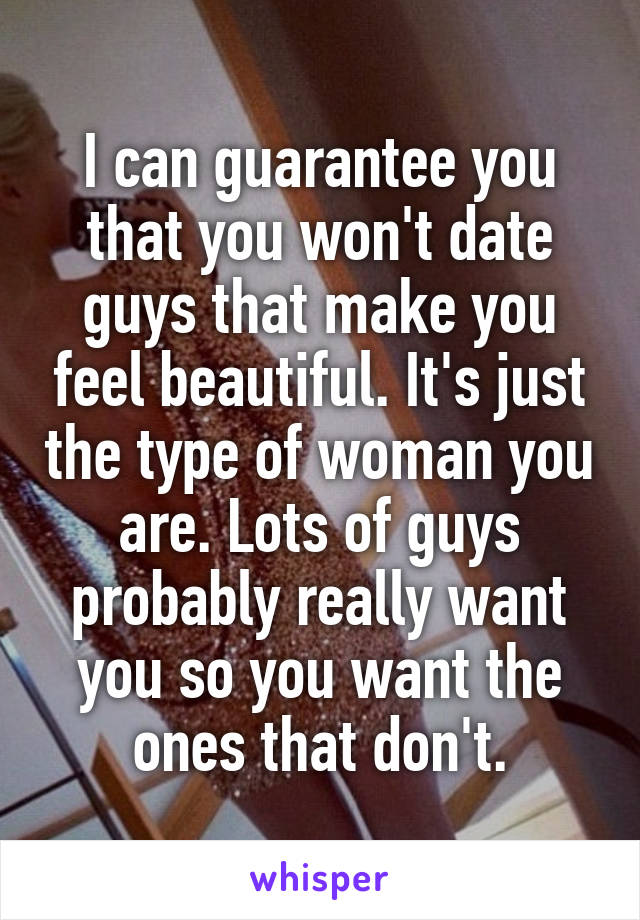 I can guarantee you that you won't date guys that make you feel beautiful. It's just the type of woman you are. Lots of guys probably really want you so you want the ones that don't.

whisper